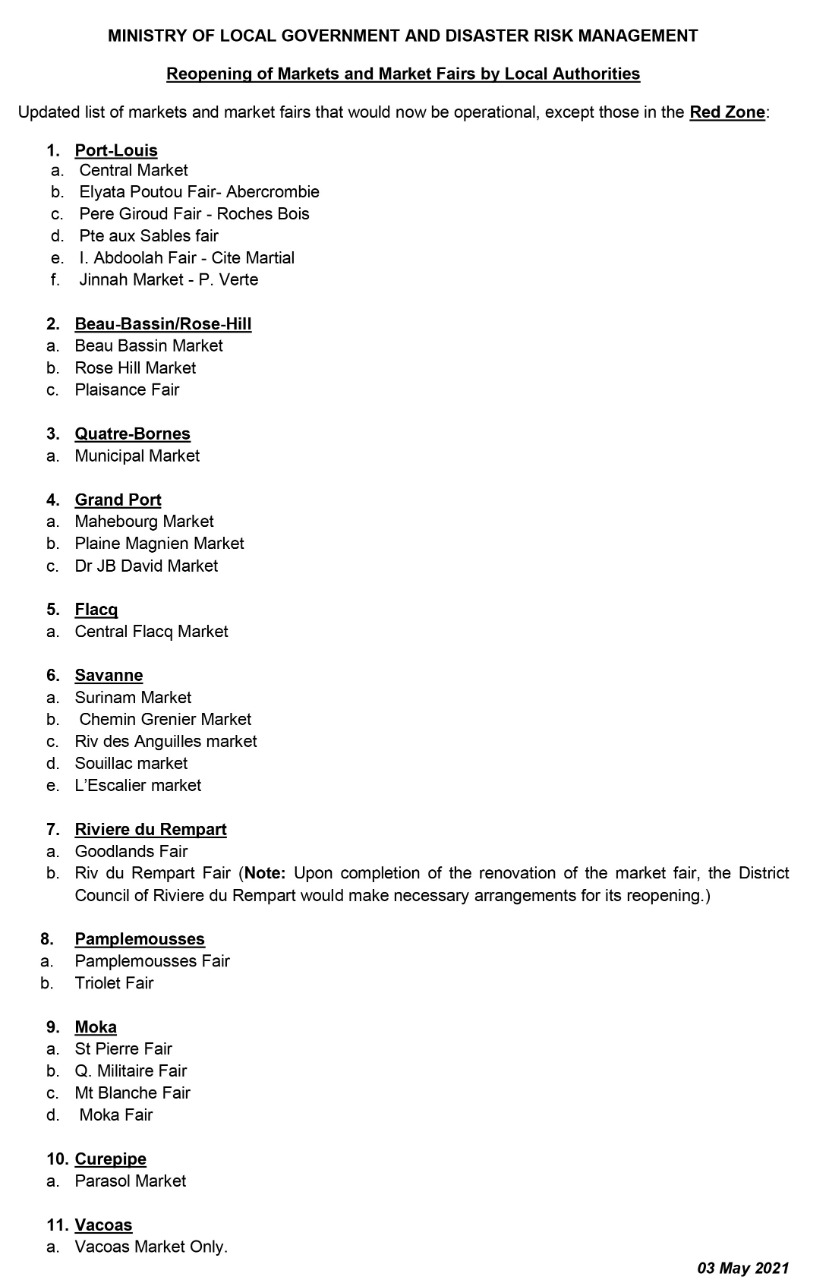 MINISTRY OF LOCAL GOVERNMENT AND DISASTER RISK MANAGEMENT

Reopening of Markets and Market Fairs by Local Authorities

Updated list of markets and market fairs that would now be operational, except those in the Red Zone:

1. Port-Louis
a. Central Market
b. Elyata Poutou Fair- Abercrombie
c. Pere Giroud Fair - Roches Bois
d. Pte aux Sables fair
e. I. Abdoolah Fair - Cite Martial
f. Jinnah Market - P. Verte

2. Beau-Bassin/Rose-Hill
a. Beau Bassin Market
b. Rose Hill Market
c. Plaisance Fair

3. Quatre-Bornes
a. Municipal Market

4. Grand Port
a. Mahebourg Market
b. Plaine Magnien Market
c. Dr JB David Market

5. Flacq
a. Central Flacq Market

6. Savanne
a. Surinam Market
b. Chemin Grenier Market
c. Riv des Anguilles market
d. Souillac market
e. L'Escalier market

7. Riviere du Rempart
a. Goodlands Fair
b. Riv du Rempart Fair (Note: Upon completion of the renovation of the market fair, the District Council of Riviere du Rempart would make necessary arrangements for its reopening.)

8. Pamplemousses
a. Pamplemousses Fair
b. Triolet Fair

9. Moka
a. St Pierre Fair
b. Q. Militaire Fair
c. Mt Blanche Fair
d. Moka Fair

10. Curepipe
a. Parasol Market

11. Vacoas
a. Vacoas Market Only.

03 May 2021